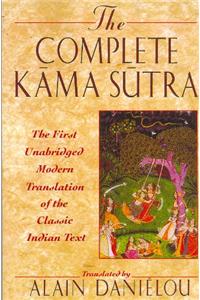 The
COMPLETE
KĀMA SŪTRA

The First Unabridged Modern Translation of the Classic Indian Text

Translated by
ALAIN DANIÉLOU